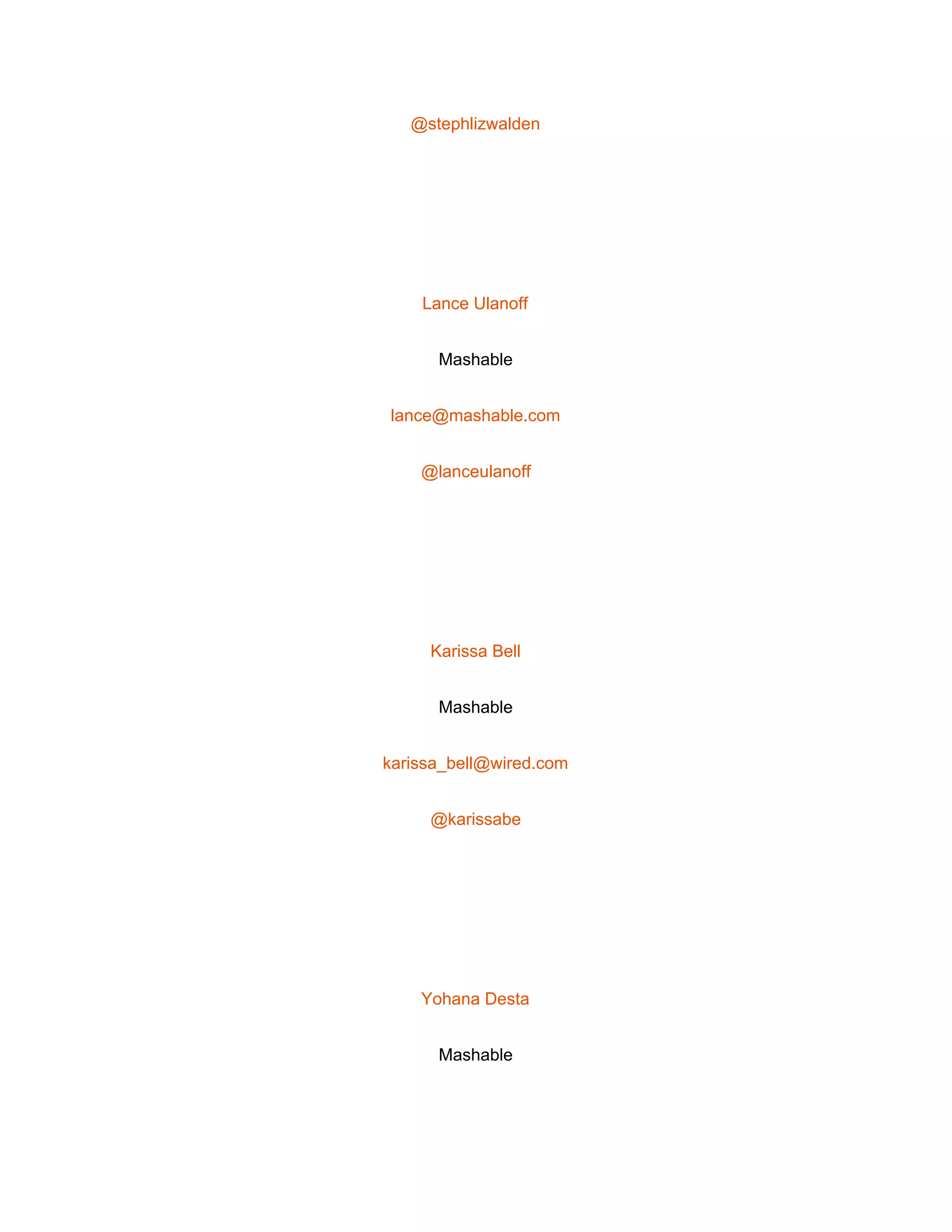 @stephlizwalden

Lance Ulanoff

Mashable

lance@mashable.com

@lanceulanoff

Karissa Bell

Mashable

karissa_bell@wired.com

@karissabe

Yohana Desta

Mashable